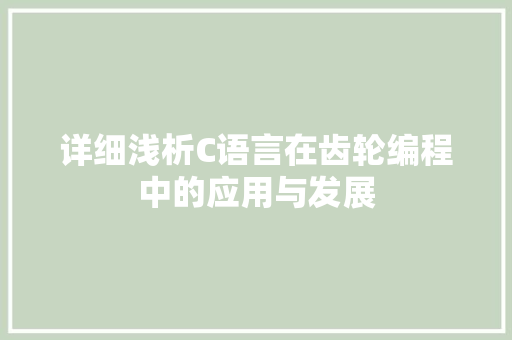 详细浅析C语言在齿轮编程中的应用与发展